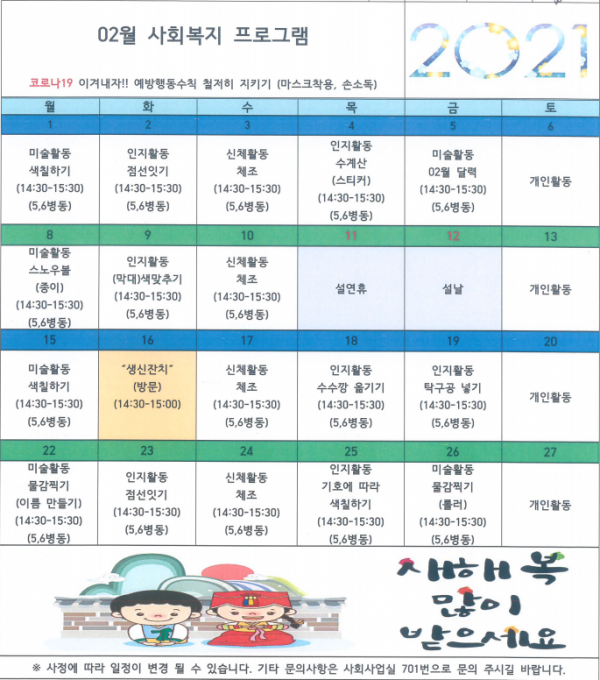 02월 사회복지 프로그램

2021

코로나19 이겨내자!! 예방행동수칙 철저히 지키기 (마스크착용, 손소독)

| 월 | 화 | 수 | 목 | 금 | 토 |
|---|---|---|---|---|---|
| 1 | 2 | 3 | 4 | 5 | 6 |
| 미술활동 색칠하기 (14:30-15:30) (5,6병동) | 인지활동 점선잇기 (14:30-15:30) (5,6병동) | 신체활동 체조 (14:30-15:30) (5,6병동) | 인지활동 수계산 (스티커) (14:30-15:30) (5,6병동) | 미술활동 02월 달력 (14:30-15:30) (5,6병동) | 개인활동 |
| 8 | 9 | 10 | 11 | 12 | 13 |
| 미술활동 스노우볼 (종이) (14:30-15:30) (5,6병동) | 인지활동 (막대)색맞추기 (14:30-15:30) (5,6병동) | 신체활동 체조 (14:30-15:30) (5,6병동) | 설연휴 | 설날 | 개인활동 |
| 15 | 16 | 17 | 18 | 19 | 20 |
| 미술활동 색칠하기 (14:30-15:30) (5,6병동) | "생신잔치" (방문) (14:30-15:00) | 신체활동 체조 (14:30-15:30) (5,6병동) | 인지활동 수수깡 옮기기 (14:30-15:30) (5,6병동) | 인지활동 탁구공 넣기 (14:30-15:30) (5,6병동) | 개인활동 |
| 22 | 23 | 24 | 25 | 26 | 27 |
| 미술활동 물감찍기 (이름 만들기) (14:30-15:30) (5,6병동) | 인지활동 점선잇기 (14:30-15:30) (5,6병동) | 신체활동 체조 (14:30-15:30) (5,6병동) | 인지활동 기호에 따라 색칠하기 (14:30-15:30) (5,6병동) | 미술활동 물감찍기 (롤러) (14:30-15:30) (5,6병동) | 개인활동 |

새해 복 많이 받으세요

※ 사정에 따라 일정이 변경 될 수 있습니다. 기타 문의사항은 사회사업실 701번으로 문의 주시길 바랍니다.